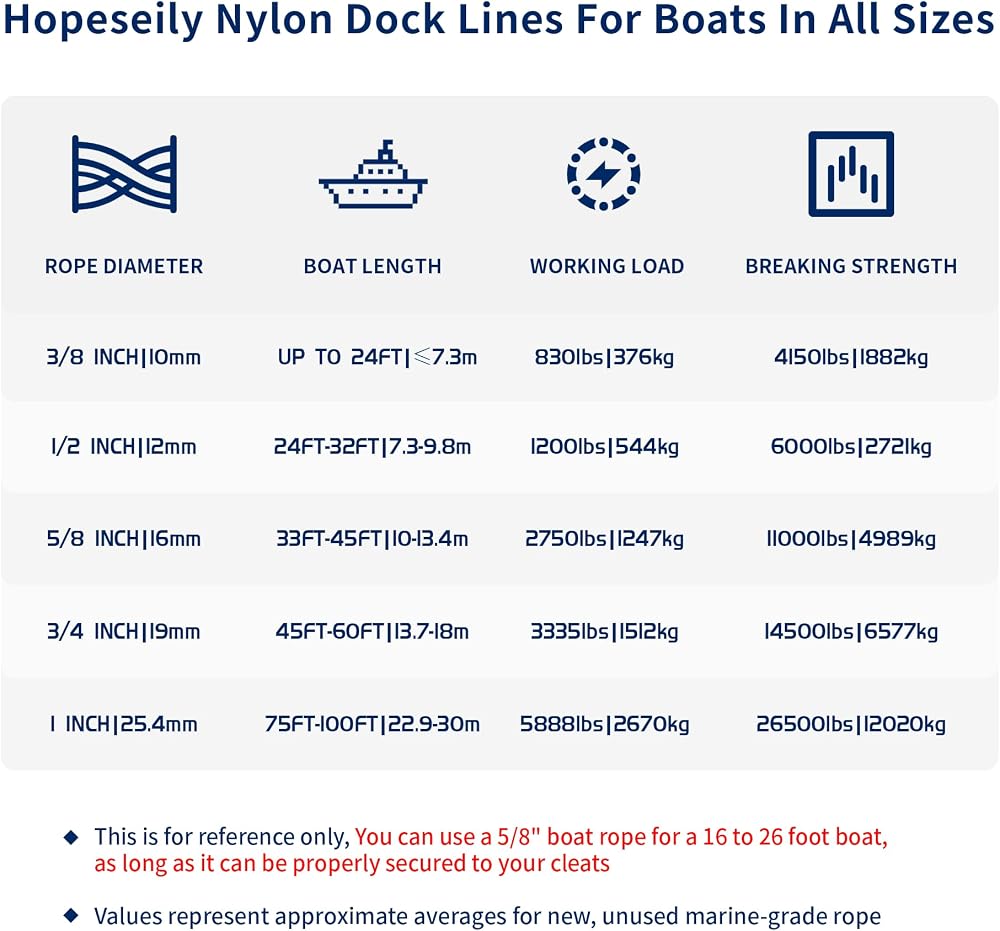 Hopeseily Nylon Dock Lines For Boats In All Sizes

| ROPE DIAMETER | BOAT LENGTH | WORKING LOAD | BREAKING STRENGTH |
|---|---|---|---|
| 3/8 INCH\|10mm | UP TO 24FT\|≤7.3m | 830lbs\|376kg | 4150lbs\|1882kg |
| 1/2 INCH\|12mm | 24FT-32FT\|7.3-9.8m | 1200lbs\|544kg | 6000lbs\|2721kg |
| 5/8 INCH\|16mm | 33FT-45FT\|10-13.4m | 2750lbs\|1247kg | 11000lbs\|4989kg |
| 3/4 INCH\|19mm | 45FT-60FT\|13.7-18m | 3335lbs\|1512kg | 14500lbs\|6577kg |
| 1 INCH\|25.4mm | 75FT-100FT\|22.9-30m | 5888lbs\|2670kg | 26500lbs\|12020kg |

◆ This is for reference only, You can use a 5/8" boat rope for a 16 to 26 foot boat, as long as it can be properly secured to your cleats

◆ Values represent approximate averages for new, unused marine-grade rope